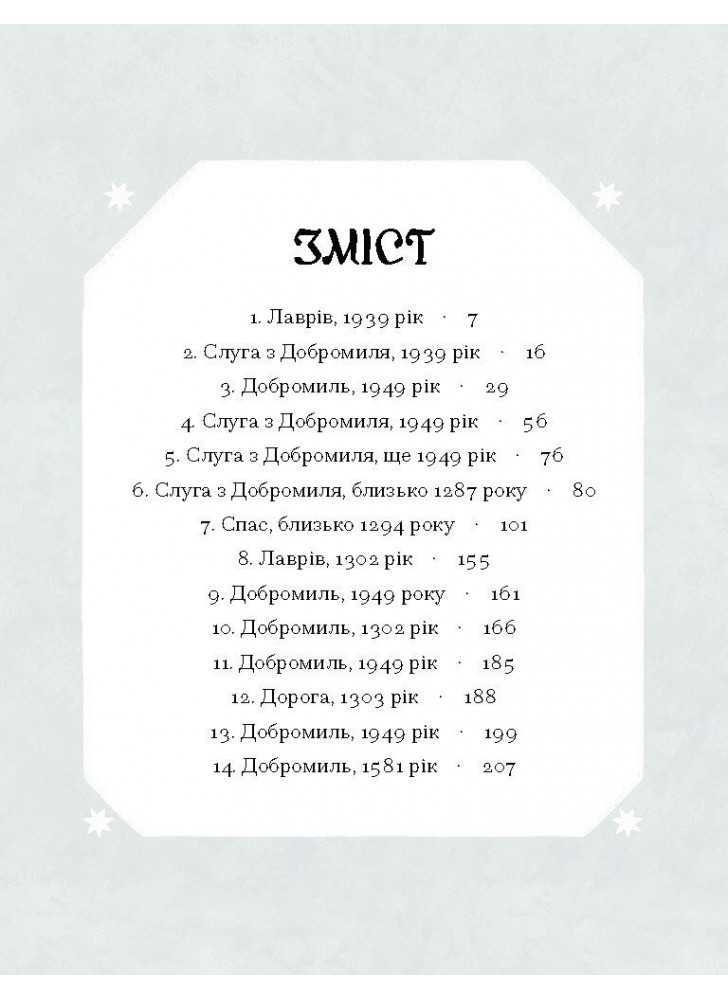 ЗМІСТ

1. Лаврів, 1939 рік · 7
2. Слуга з Добромиля, 1939 рік · 16
3. Добромиль, 1949 рік · 29
4. Слуга з Добромиля, 1949 рік · 56
5. Слуга з Добромиля, ще 1949 рік · 76
6. Слуга з Добромиля, близько 1287 року · 80
7. Спас, близько 1294 року · 101
8. Лаврів, 1302 рік · 155
9. Добромиль, 1949 року · 161
10. Добромиль, 1302 рік · 166
11. Добромиль, 1949 рік · 185
12. Дорога, 1303 рік · 188
13. Добромиль, 1949 рік · 199
14. Добромиль, 1581 рік · 207